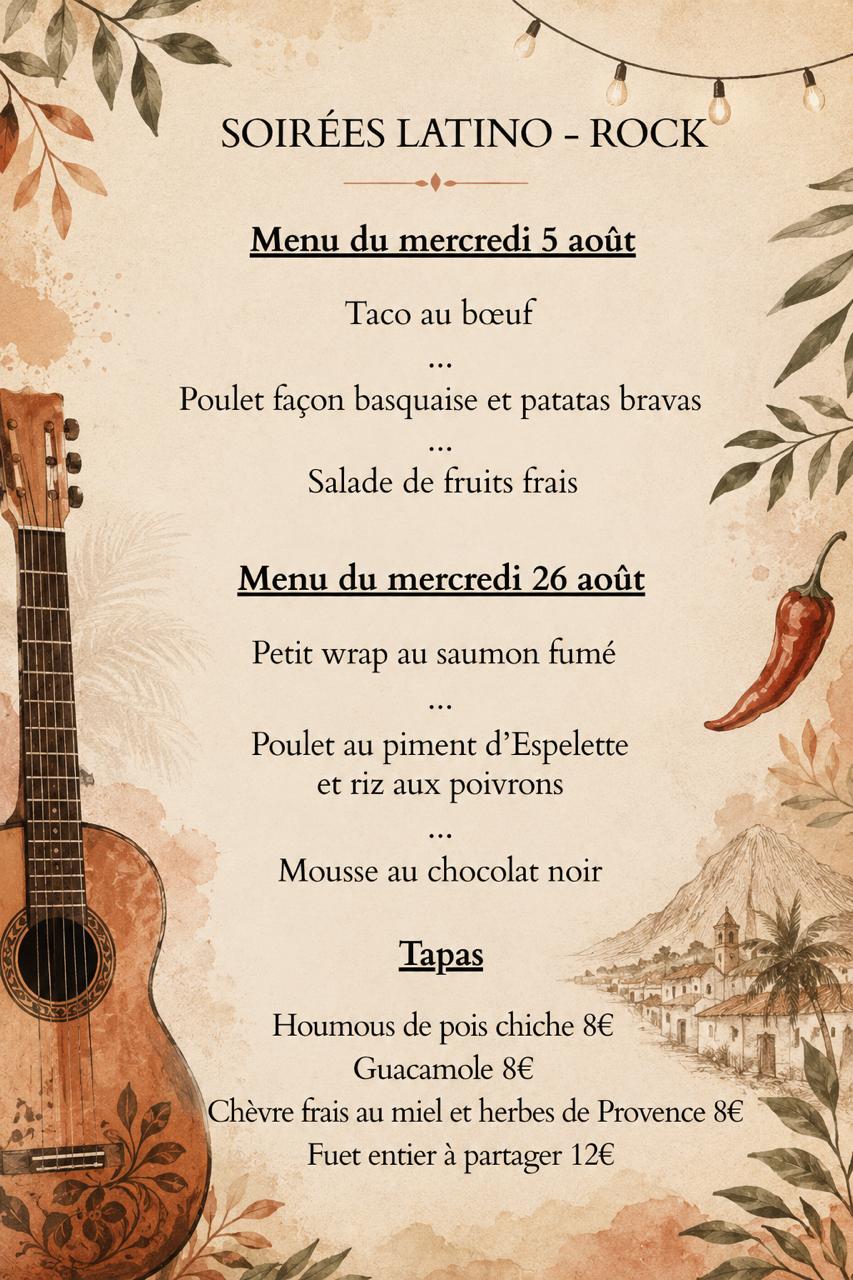 SOIRÉES LATINO - ROCK

Menu du mercredi 5 août

Taco au bœuf
...
Poulet façon basquaise et patatas bravas
...
Salade de fruits frais

Menu du mercredi 26 août

Petit wrap au saumon fumé
...
Poulet au piment d'Espelette
et riz aux poivrons
...
Mousse au chocolat noir

Tapas

Houmous de pois chiche 8€
Guacamole 8€
Chèvre frais au miel et herbes de Provence 8€
Fuet entier à partager 12€